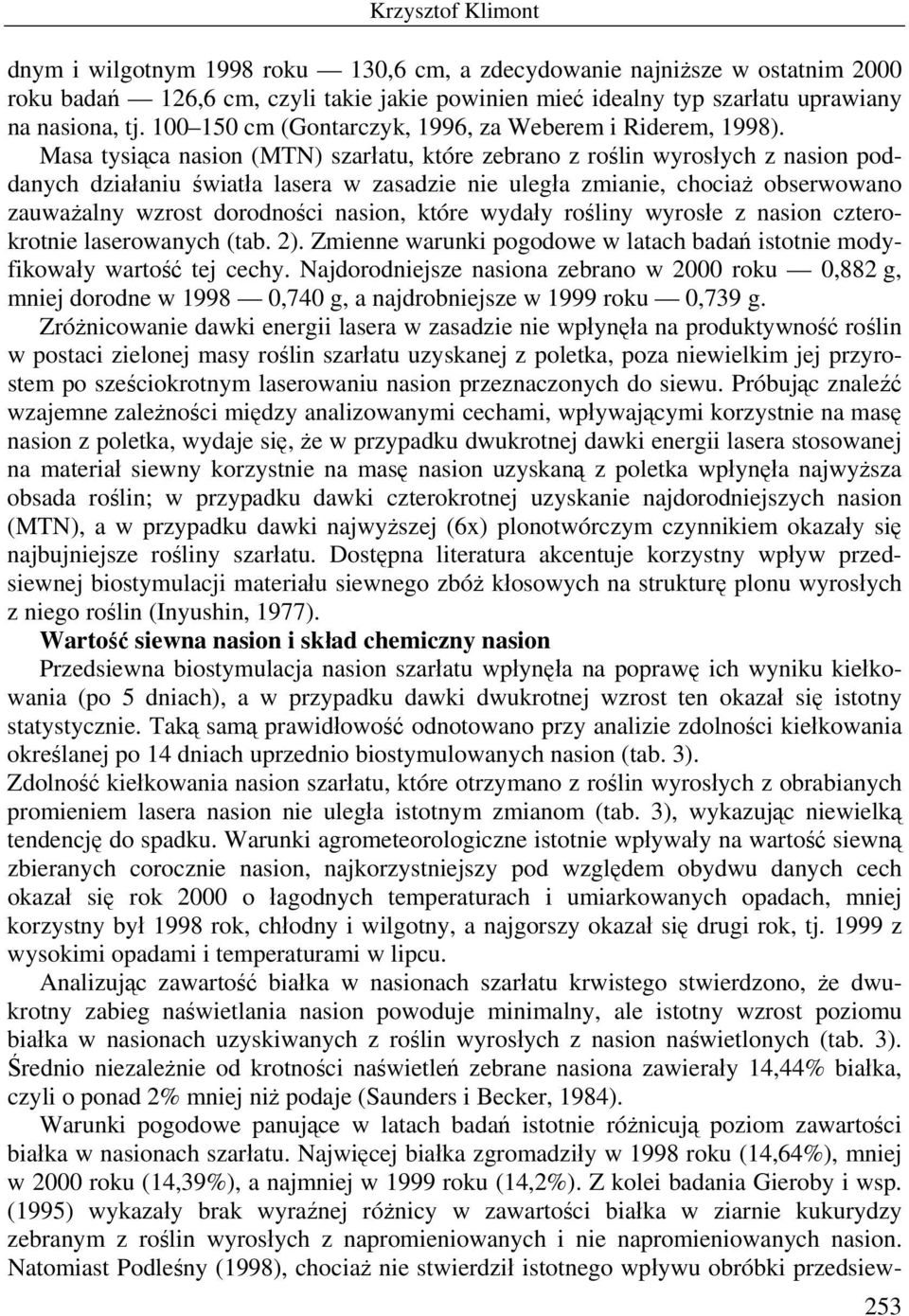 Krzysztof Klimont

dnym i wilgotnym 1998 roku — 130,6 cm, a zdecydowanie najniższe w ostatnim 2000 roku badań — 126,6 cm, czyli takie jakie powinien mieć idealny typ szarłatu uprawiany na nasiona, tj. 100–150 cm (Gontarczyk, 1996, za Weberem i Riderem, 1998).

Masa tysiąca nasion (MTN) szarłatu, które zebrano z roślin wyrosłych z nasion poddanych działaniu światła lasera w zasadzie nie uległa zmianie, chociaż obserwowano zauważalny wzrost dorodności nasion, które wydały rośliny wyrosłe z nasion czterokrotnie laserowanych (tab. 2). Zmienne warunki pogodowe w latach badań istotnie modyfikowały wartość tej cechy. Najdorodniejsze nasiona zebrano w 2000 roku — 0,882 g, mniej dorodne w 1998 — 0,740 g, a najdrobniejsze w 1999 roku — 0,739 g.

Zróżnicowanie dawki energii lasera w zasadzie nie wpłynęła na produktywność roślin w postaci zielonej masy roślin szarłatu uzyskanej z poletka, poza niewielkim jej przyrostem po sześciokrotnym laserowaniu nasion przeznaczonych do siewu. Próbując znaleźć wzajemne zależności między analizowanymi cechami, wpływającymi korzystnie na masę nasion z poletka, wydaje się, że w przypadku dwukrotnej dawki energii lasera stosowanej na materiał siewny korzystnie na masę nasion uzyskaną z poletka wpłynęła najwyższa obsada roślin; w przypadku dawki czterokrotnej uzyskanie najdorodniejszych nasion (MTN), a w przypadku dawki najwyższej (6x) plonotwórczym czynnikiem okazały się najbujniejsze rośliny szarłatu. Dostępna literatura akcentuje korzystny wpływ przedsiewnej biostymulacji materiału siewnego zbóż kłosowych na strukturę plonu wyrosłych z niego roślin (Inyushin, 1977).

Wartość siewna nasion i skład chemiczny nasion

Przedsiewna biostymulacja nasion szarłatu wpłynęła na poprawę ich wyniku kiełkowania (po 5 dniach), a w przypadku dawki dwukrotnej wzrost ten okazał się istotny statystycznie. Taką samą prawidłowość odnotowano przy analizie zdolności kiełkowania określanej po 14 dniach uprzednio biostymulowanych nasion (tab. 3).

Zdolność kiełkowania nasion szarłatu, które otrzymano z roślin wyrosłych z obrabianych promieniem lasera nasion nie uległa istotnym zmianom (tab. 3), wykazując niewielką tendencję do spadku. Warunki agrometeorologiczne istotnie wpływały na wartość siewną zbieranych corocznie nasion, najkorzystniejszy pod względem obydwu danych cech okazał się rok 2000 o łagodnych temperaturach i umiarkowanych opadach, mniej korzystny był 1998 rok, chłodny i wilgotny, a najgorszy okazał się drugi rok, tj. 1999 z wysokimi opadami i temperaturami w lipcu.

Analizując zawartość białka w nasionach szarłatu krwistego stwierdzono, że dwukrotny zabieg naświetlania nasion powoduje minimalny, ale istotny wzrost poziomu białka w nasionach uzyskiwanych z roślin wyrosłych z nasion naświetlonych (tab. 3). Średnio niezależnie od krotności naświetleń zebrane nasiona zawierały 14,44% białka, czyli o ponad 2% mniej niż podaje (Saunders i Becker, 1984).

Warunki pogodowe panujące w latach badań istotnie różnicują poziom zawartości białka w nasionach szarłatu. Najwięcej białka zgromadziły w 1998 roku (14,64%), mniej w 2000 roku (14,39%), a najmniej w 1999 roku (14,2%). Z kolei badania Gieroby i wsp. (1995) wykazały brak wyraźnej różnicy w zawartości białka w ziarnie kukurydzy zebranym z roślin wyrosłych z napromieniowanych i nie napromieniowanych nasion. Natomiast Podleśny (1998), chociaż nie stwierdził istotnego wpływu obróbki przedsiew-

253